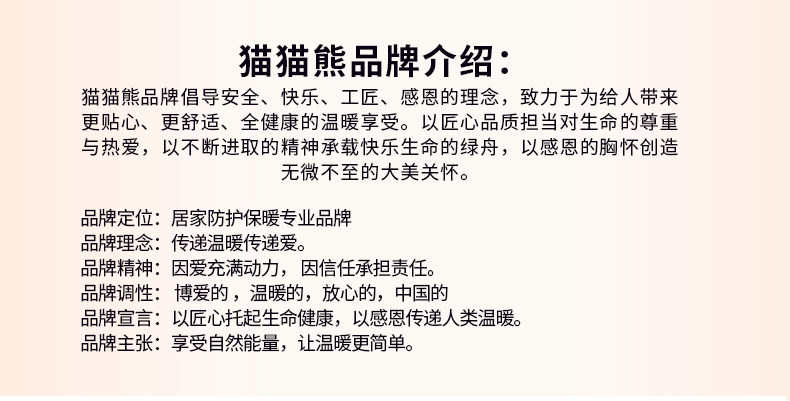 猫猫熊品牌介绍：

猫猫熊品牌倡导安全、快乐、工匠、感恩的理念，致力于为给人带来更贴心、更舒适、全健康的温暖享受。以匠心品质担当对生命的尊重与热爱，以不断进取的精神承载快乐生命的绿舟，以感恩的胸怀创造无微不至的大美关怀。

品牌定位：居家防护保暖专业品牌
品牌理念：传递温暖传递爱。
品牌精神：因爱充满动力，因信任承担责任。
品牌调性：博爱的，温暖的，放心的，中国的
品牌宣言：以匠心托起生命健康，以感恩传递人类温暖。
品牌主张：享受自然能量，让温暖更简单。